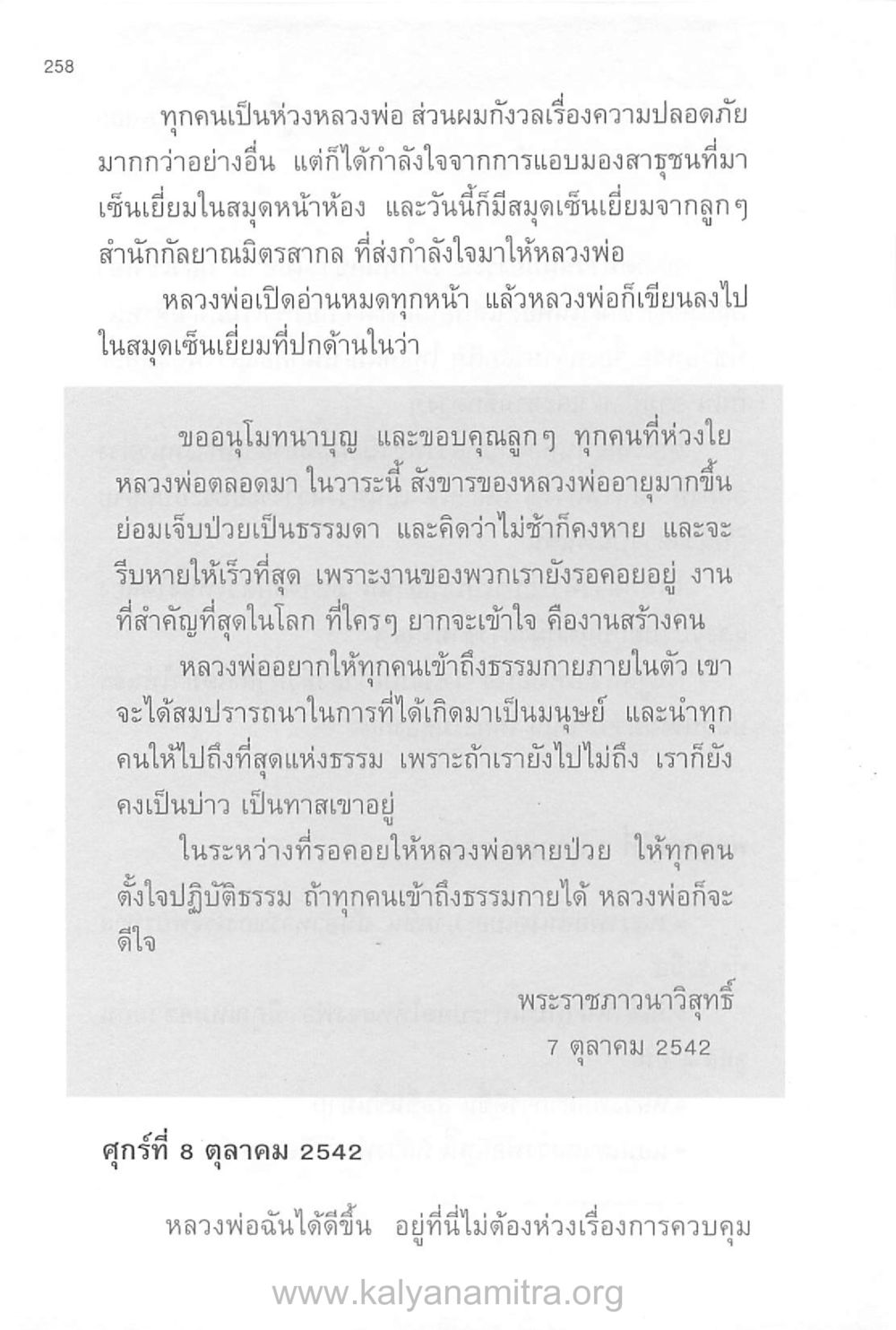 258

ทุกคนเป็นห่วงหลวงพ่อ ส่วนผมกังวลเรื่องความปลอดภัยมากกว่าอย่างอื่น แต่ก็ได้กำลังใจจากการแอบมองสาธุชนที่มาเซ็นเยี่ยมในสมุดหน้าห้อง และวันนี้ก็มีสมุดเซ็นเยี่ยมจากลูกๆ สำนักกัลยาณมิตรสากล ที่ส่งกำลังใจมาให้หลวงพ่อ

หลวงพ่อเปิดอ่านหมดทุกหน้า แล้วหลวงพ่อก็เขียนลงไปในสมุดเซ็นเยี่ยมที่ปกด้านในว่า

ขออนุโมทนาบุญ และขอบคุณลูกๆ ทุกคนที่ห่วงใยหลวงพ่อตลอดมา ในวาระนี้ สังขารของหลวงพ่ออายุมากขึ้น ย่อมเจ็บป่วยเป็นธรรมดา และคิดว่าไม่ช้าก็คงหาย และจะรีบหายให้เร็วที่สุด เพราะงานของพวกเรายังรอคอยอยู่ งานที่สำคัญที่สุดในโลก ที่ใครๆ ยากจะเข้าใจ คืองานสร้างคน

หลวงพ่ออยากให้ทุกคนเข้าถึงธรรมกายภายในตัว เขาจะได้สมปรารถนาในการที่ได้เกิดมาเป็นมนุษย์ และนำทุกคนให้ไปถึงที่สุดแห่งธรรม เพราะถ้าเรายังไปไม่ถึง เราก็ยังคงเป็นบ่าว เป็นทาสเขาอยู่

ในระหว่างที่รอคอยให้หลวงพ่อหายป่วย ให้ทุกคนตั้งใจปฏิบัติธรรม ถ้าทุกคนเข้าถึงธรรมกายได้ หลวงพ่อก็จะดีใจ

พระราชภาวนาวิสุทธิ์
7 ตุลาคม 2542

ศุกร์ที่ 8 ตุลาคม 2542

หลวงพ่อฉันได้ดีขึ้น อยู่ที่นี่ไม่ต้องห่วงเรื่องการควบคุม

www.kalyanamitra.org